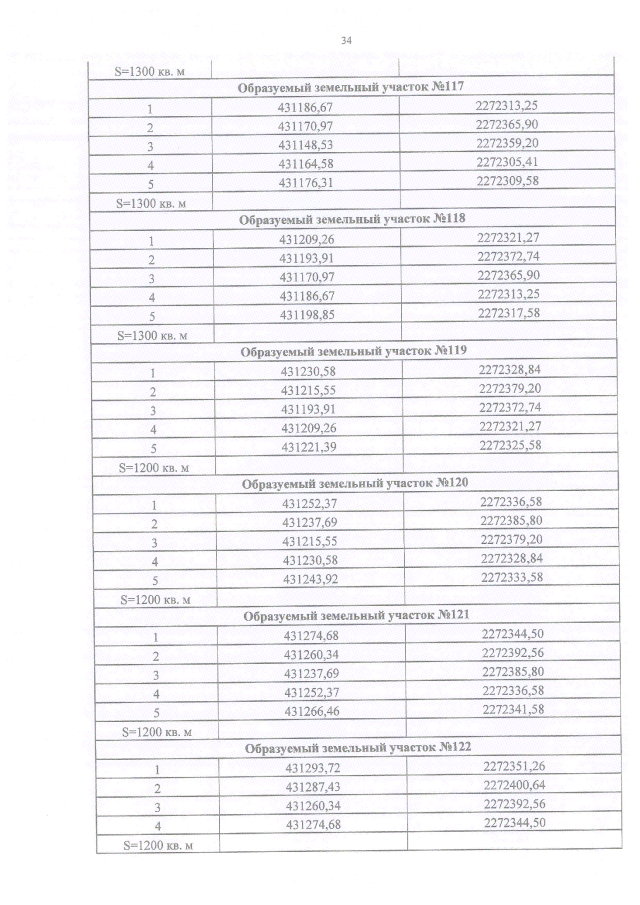 34

| S=1300 кв. м | | |
|---|---|---|
| Образуемый земельный участок №117 | | |
| 1 | 431186,67 | 2272313,25 |
| 2 | 431170,97 | 2272365,90 |
| 3 | 431148,53 | 2272359,20 |
| 4 | 431164,58 | 2272305,41 |
| 5 | 431176,31 | 2272309,58 |
| S=1300 кв. м | | |
| Образуемый земельный участок №118 | | |
| 1 | 431209,26 | 2272321,27 |
| 2 | 431193,91 | 2272372,74 |
| 3 | 431170,97 | 2272365,90 |
| 4 | 431186,67 | 2272313,25 |
| 5 | 431198,85 | 2272317,58 |
| S=1300 кв. м | | |
| Образуемый земельный участок №119 | | |
| 1 | 431230,58 | 2272328,84 |
| 2 | 431215,55 | 2272379,20 |
| 3 | 431193,91 | 2272372,74 |
| 4 | 431209,26 | 2272321,27 |
| 5 | 431221,39 | 2272325,58 |
| S=1200 кв. м | | |
| Образуемый земельный участок №120 | | |
| 1 | 431252,37 | 2272336,58 |
| 2 | 431237,69 | 2272385,80 |
| 3 | 431215,55 | 2272379,20 |
| 4 | 431230,58 | 2272328,84 |
| 5 | 431243,92 | 2272333,58 |
| S=1200 кв. м | | |
| Образуемый земельный участок №121 | | |
| 1 | 431274,68 | 2272344,50 |
| 2 | 431260,34 | 2272392,56 |
| 3 | 431237,69 | 2272385,80 |
| 4 | 431252,37 | 2272336,58 |
| 5 | 431266,46 | 2272341,58 |
| S=1200 кв. м | | |
| Образуемый земельный участок №122 | | |
| 1 | 431293,72 | 2272351,26 |
| 2 | 431287,43 | 2272400,64 |
| 3 | 431260,34 | 2272392,56 |
| 4 | 431274,68 | 2272344,50 |
| S=1200 кв. м | | |